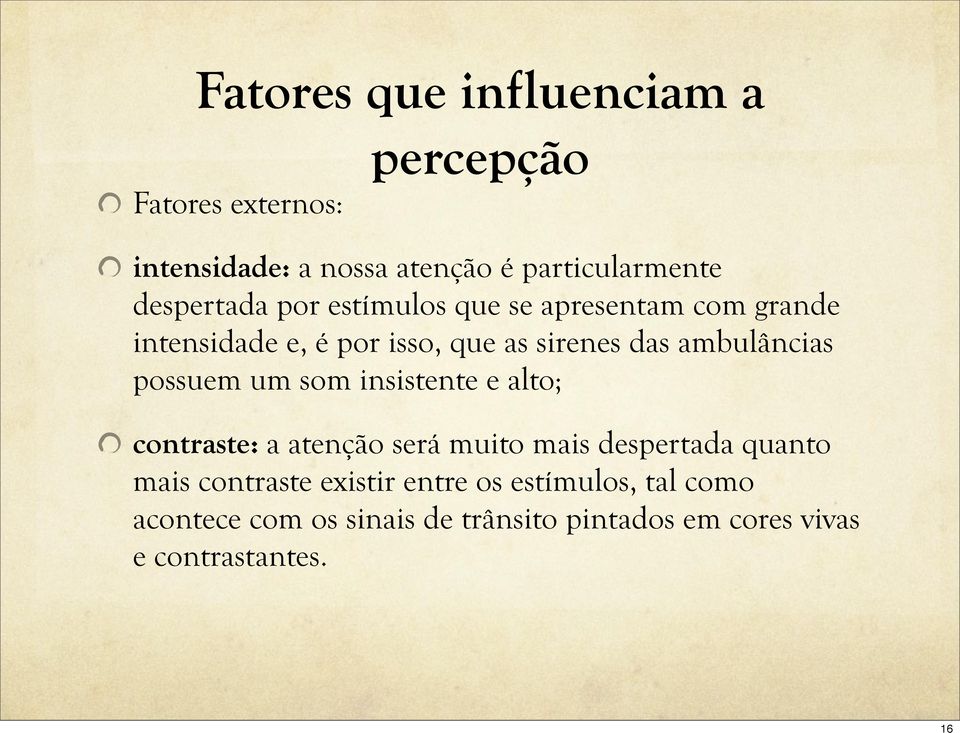 Fatores que influenciam a percepção

Fatores externos:

intensidade: a nossa atenção é particularmente despertada por estímulos que se apresentam com grande intensidade e, é por isso, que as sirenes das ambulâncias possuem um som insistente e alto;

contraste: a atenção será muito mais despertada quanto mais contraste existir entre os estímulos, tal como acontece com os sinais de trânsito pintados em cores vivas e contrastantes.

16